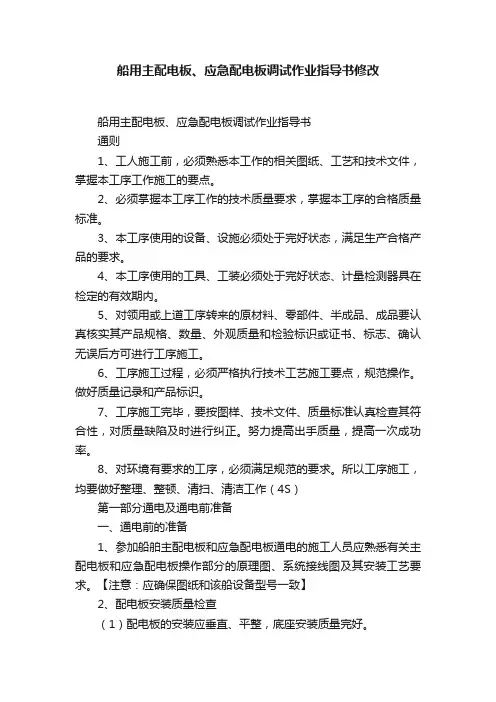 船用主配电板、应急配电板调试作业指导书修改

船用主配电板、应急配电板调试作业指导书

通则

1、工人施工前，必须熟悉本工作的相关图纸、工艺和技术文件，掌握本工序工作施工的要点。

2、必须掌握本工序工作的技术质量要求，掌握本工序的合格质量标准。

3、本工序使用的设备、设施必须处于完好状态，满足生产合格产品的要求。

4、本工序使用的工具、工装必须处于完好状态、计量检测器具在检定的有效期内。

5、对领用或上道工序转来的原材料、零部件、半成品、成品要认真核实其产品规格、数量、外观质量和检验标识或证书、标志、确认无误后方可进行工序施工。

6、工序施工过程，必须严格执行技术工艺施工要点，规范操作。做好质量记录和产品标识。

7、工序施工完毕，要按图样、技术文件、质量标准认真检查其符合性，对质量缺陷及时进行纠正。努力提高出手质量，提高一次成功率。

8、对环境有要求的工序，必须满足规范的要求。所以工序施工，均要做好整理、整顿、清扫、清洁工作（4S）

第一部分通电及通电前准备

一、通电前的准备

1、参加船舶主配电板和应急配电板通电的施工人员应熟悉有关主配电板和应急配电板操作部分的原理图、系统接线图及其安装工艺要求。【注意：应确保图纸和该船设备型号一致】

2、配电板安装质量检查

（1）配电板的安装应垂直、平整，底座安装质量完好。